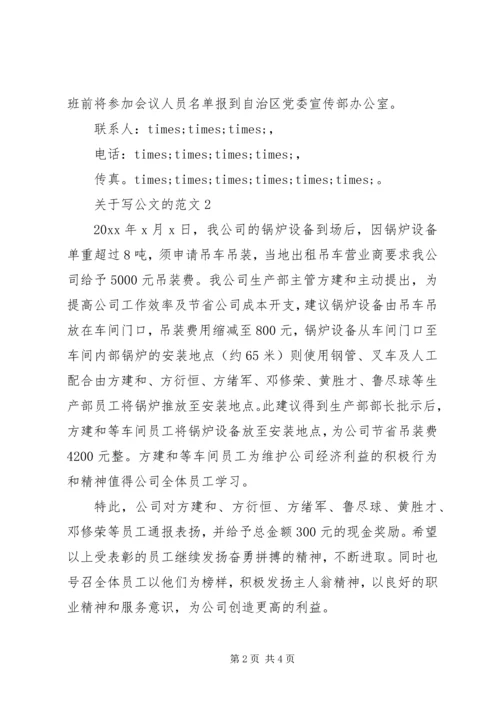 班前将参加会议人员名单报到自治区党委宣传部办公室。

联系人：times;times;times;，

电话：times;times;times;times;，

传真。times;times;times;times;times;times;。

关于写公文的范文 2

20xx 年 x 月 x 日，我公司的锅炉设备到场后，因锅炉设备单重超过 8 吨，须申请吊车吊装，当地出租吊车营业商要求我公司给予 5000 元吊装费。我公司生产部主管方建和主动提出，为提高公司工作效率及节省公司成本开支，建议锅炉设备由吊车吊放在车间门口，吊装费用缩减至 800 元，锅炉设备从车间门口至车间内部锅炉的安装地点（约 65 米）则使用钢管、叉车及人工配合由方建和、方衍恒、方绪军、邓修荣、黄胜才、鲁尽球等生产部员工将锅炉推放至安装地点。此建议得到生产部部长批示后，方建和等车间员工将锅炉设备放至安装地点，为公司节省吊装费 4200 元整。方建和等车间员工为维护公司经济利益的积极行为和精神值得公司全体员工学习。

特此，公司对方建和、方衍恒、方绪军、鲁尽球、黄胜才、邓修荣等员工通报表扬，并给予总金额 300 元的现金奖励。希望以上受表彰的员工继续发扬奋勇拼搏的精神，不断进取。同时也号召全体员工以他们为榜样，积极发扬主人翁精神，以良好的职业精神和服务意识，为公司创造更高的利益。

第 2 页 共 4 页